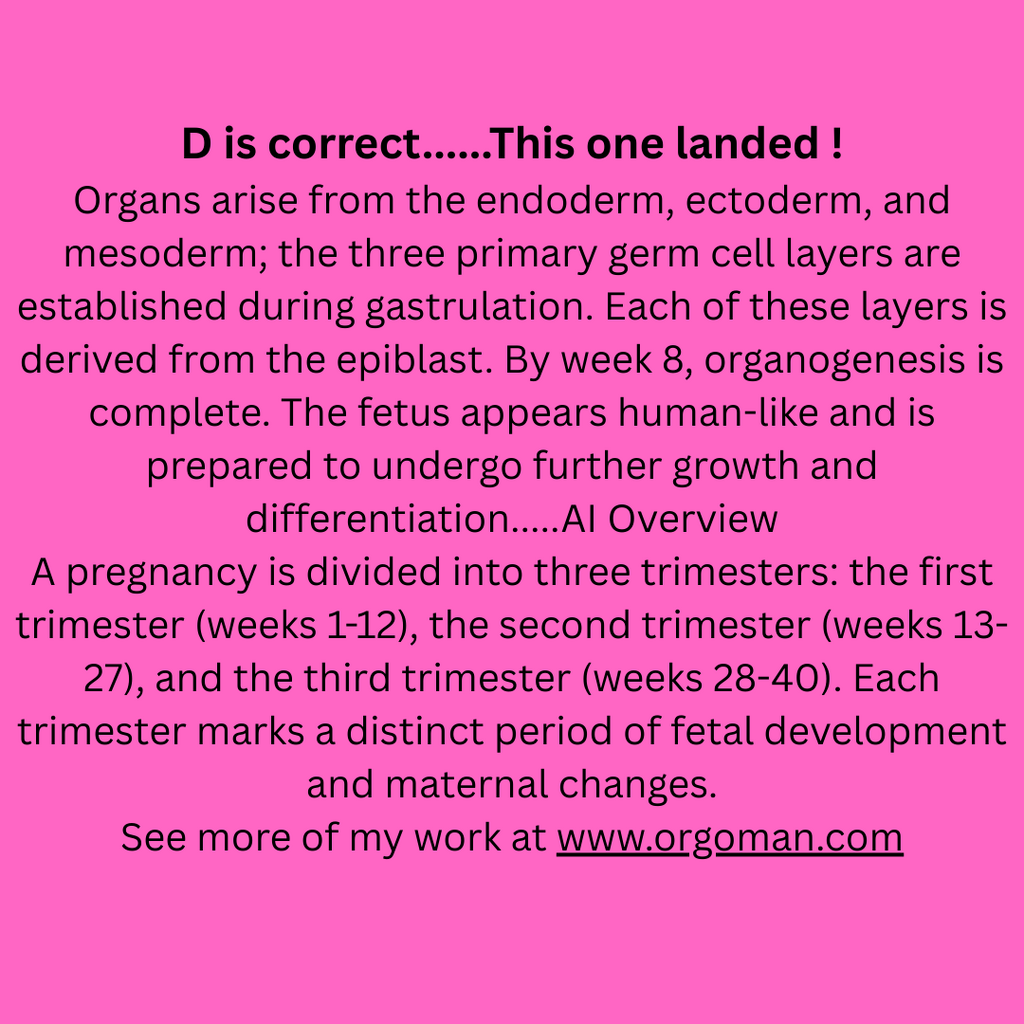 D is correct......This one landed !
Organs arise from the endoderm, ectoderm, and mesoderm; the three primary germ cell layers are established during gastrulation. Each of these layers is derived from the epiblast. By week 8, organogenesis is complete. The fetus appears human-like and is prepared to undergo further growth and differentiation.....AI Overview
A pregnancy is divided into three trimesters: the first trimester (weeks 1-12), the second trimester (weeks 13-27), and the third trimester (weeks 28-40). Each trimester marks a distinct period of fetal development and maternal changes.
See more of my work at www.orgoman.com